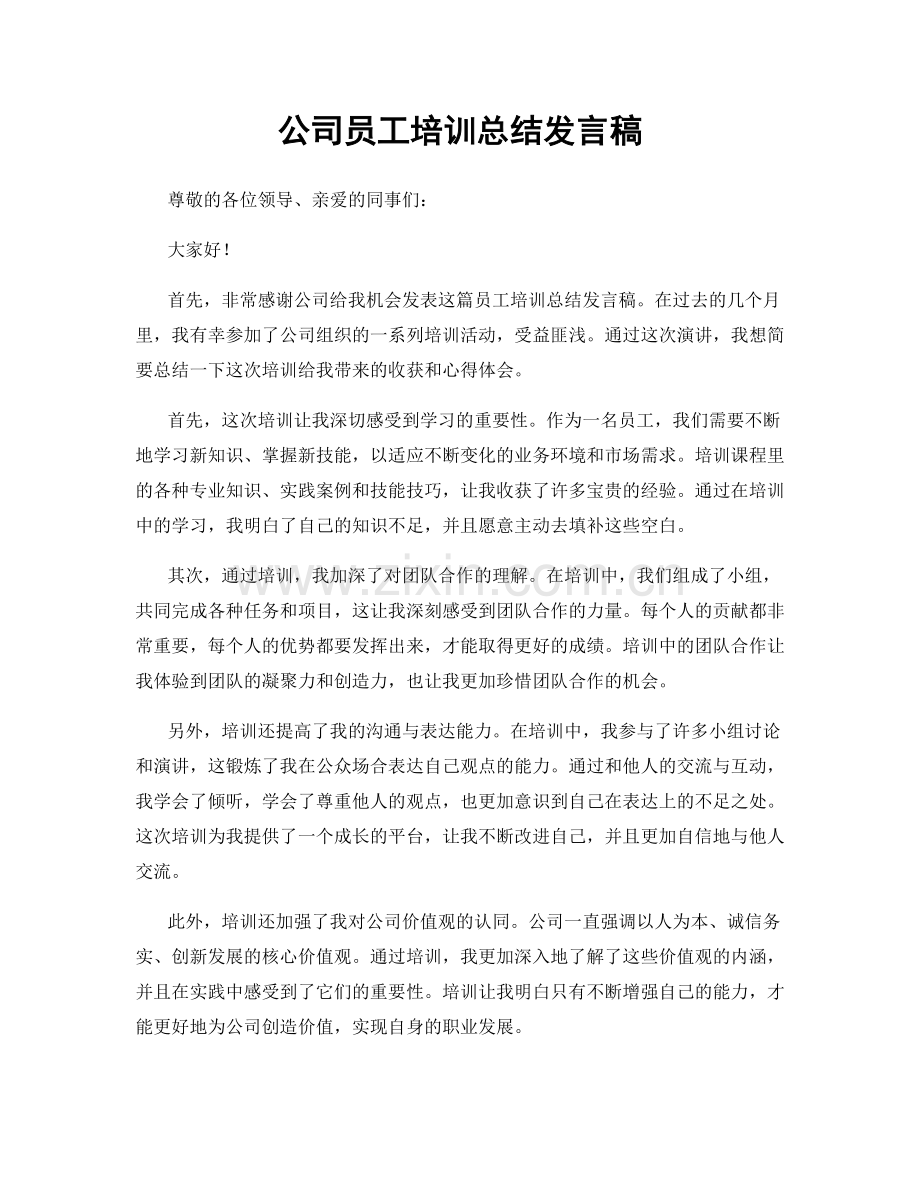 公司员工培训总结发言稿

尊敬的各位领导、亲爱的同事们：

大家好！

首先，非常感谢公司给我机会发表这篇员工培训总结发言稿。在过去的几个月里，我有幸参加了公司组织的一系列培训活动，受益匪浅。通过这次演讲，我想简要总结一下这次培训给我带来的收获和心得体会。

首先，这次培训让我深切感受到学习的重要性。作为一名员工，我们需要不断地学习新知识、掌握新技能，以适应不断变化的业务环境和市场需求。培训课程里的各种专业知识、实践案例和技能技巧，让我收获了许多宝贵的经验。通过在培训中的学习，我明白了自己的知识不足，并且愿意主动去填补这些空白。

其次，通过培训，我加深了对团队合作的理解。在培训中，我们组成了小组，共同完成各种任务和项目，这让我深刻感受到团队合作的力量。每个人的贡献都非常重要，每个人的优势都要发挥出来，才能取得更好的成绩。培训中的团队合作让我体验到团队的凝聚力和创造力，也让我更加珍惜团队合作的机会。

另外，培训还提高了我的沟通与表达能力。在培训中，我参与了许多小组讨论和演讲，这锻炼了我在公众场合表达自己观点的能力。通过和他人的交流与互动，我学会了倾听，学会了尊重他人的观点，也更加意识到自己在表达上的不足之处。这次培训为我提供了一个成长的平台，让我不断改进自己，并且更加自信地与他人交流。

此外，培训还加强了我对公司价值观的认同。公司一直强调以人为本、诚信务实、创新发展的核心价值观。通过培训，我更加深入地了解了这些价值观的内涵，并且在实践中感受到了它们的重要性。培训让我明白只有不断增强自己的能力，才能更好地为公司创造价值，实现自身的职业发展。

www.zixin.com.cn